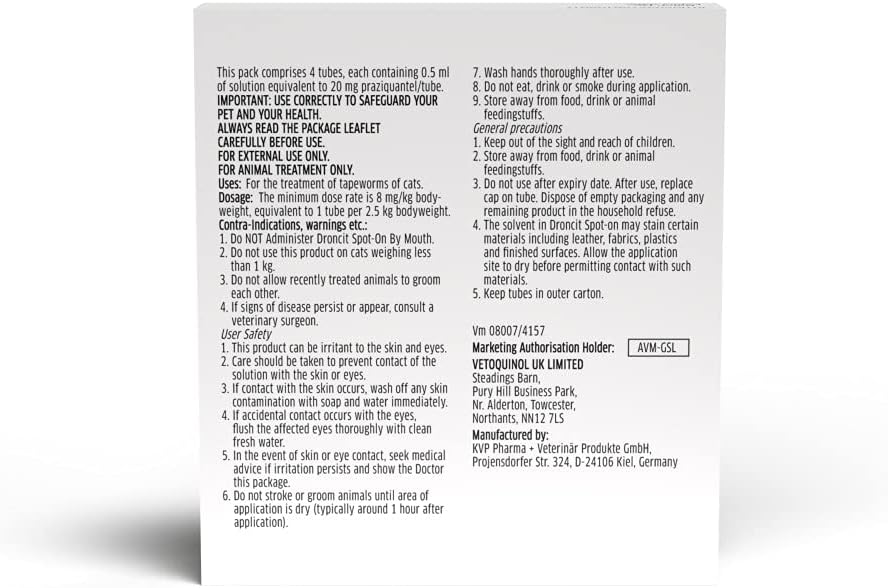 This pack comprises 4 tubes, each containing 0.5 ml of solution equivalent to 20 mg praziquantel/tube.
IMPORTANT: USE CORRECTLY TO SAFEGUARD YOUR PET AND YOUR HEALTH.
ALWAYS READ THE PACKAGE LEAFLET CAREFULLY BEFORE USE.
FOR EXTERNAL USE ONLY.
FOR ANIMAL TREATMENT ONLY.
Uses: For the treatment of tapeworms of cats.
Dosage: The minimum dose rate is 8 mg/kg bodyweight, equivalent to 1 tube per 2.5 kg bodyweight.
Contra-Indications, warnings etc.:
1. Do NOT Administer Droncit Spot-On By Mouth.
2. Do not use this product on cats weighing less than 1 kg.
3. Do not allow recently treated animals to groom each other.
4. If signs of disease persist or appear, consult a veterinary surgeon.
User Safety
1. This product can be irritant to the skin and eyes.
2. Care should be taken to prevent contact of the solution with the skin or eyes.
3. If contact with the skin occurs, wash off any skin contamination with soap and water immediately.
4. If accidental contact occurs with the eyes, flush the affected eyes thoroughly with clean fresh water.
5. In the event of skin or eye contact, seek medical advice if irritation persists and show the Doctor this package.
6. Do not stroke or groom animals until area of application is dry (typically around 1 hour after application).
7. Wash hands thoroughly after use.
8. Do not eat, drink or smoke during application.
9. Store away from food, drink or animal feedingstuffs.
General precautions
1. Keep out of the sight and reach of children.
2. Store away from food, drink or animal feedingstuffs.
3. Do not use after expiry date. After use, replace cap on tube. Dispose of empty packaging and any remaining product in the household refuse.
4. The solvent in Droncit Spot-on may stain certain materials including leather, fabrics, plastics and finished surfaces. Allow the application site to dry before permitting contact with such materials.
5. Keep tubes in outer carton.

Vm 08007/4157
Marketing Authorisation Holder: AVM-GSL
VETOQUINOL UK LIMITED
Steadings Barn,
Pury Hill Business Park,
Nr. Alderton, Towcester,
Northants, NN12 7LS
Manufactured by:
KVP Pharma + Veterinär Produkte GmbH,
Projensdorfer Str. 324, D-24106 Kiel, Germany